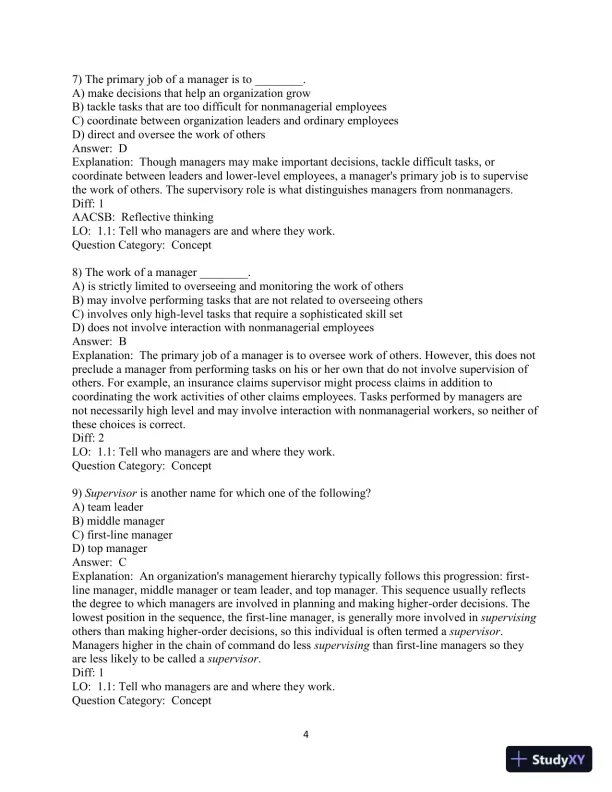 7) The primary job of a manager is to ________.
A) make decisions that help an organization grow
B) tackle tasks that are too difficult for nonmanagerial employees
C) coordinate between organization leaders and ordinary employees
D) direct and oversee the work of others
Answer: D
Explanation: Though managers may make important decisions, tackle difficult tasks, or coordinate between leaders and lower-level employees, a manager's primary job is to supervise the work of others. The supervisory role is what distinguishes managers from nonmanagers.
Diff: 1
AACSB: Reflective thinking
LO: 1.1: Tell who managers are and where they work.
Question Category: Concept

8) The work of a manager ________.
A) is strictly limited to overseeing and monitoring the work of others
B) may involve performing tasks that are not related to overseeing others
C) involves only high-level tasks that require a sophisticated skill set
D) does not involve interaction with nonmanagerial employees
Answer: B
Explanation: The primary job of a manager is to oversee work of others. However, this does not preclude a manager from performing tasks on his or her own that do not involve supervision of others. For example, an insurance claims supervisor might process claims in addition to coordinating the work activities of other claims employees. Tasks performed by managers are not necessarily high level and may involve interaction with nonmanagerial workers, so neither of these choices is correct.
Diff: 2
LO: 1.1: Tell who managers are and where they work.
Question Category: Concept

9) Supervisor is another name for which one of the following?
A) team leader
B) middle manager
C) first-line manager
D) top manager
Answer: C
Explanation: An organization's management hierarchy typically follows this progression: first-line manager, middle manager or team leader, and top manager. This sequence usually reflects the degree to which managers are involved in planning and making higher-order decisions. The lowest position in the sequence, the first-line manager, is generally more involved in supervising others than making higher-order decisions, so this individual is often termed a supervisor. Managers higher in the chain of command do less supervising than first-line managers so they are less likely to be called a supervisor.
Diff: 1
LO: 1.1: Tell who managers are and where they work.
Question Category: Concept

4

StudyXY